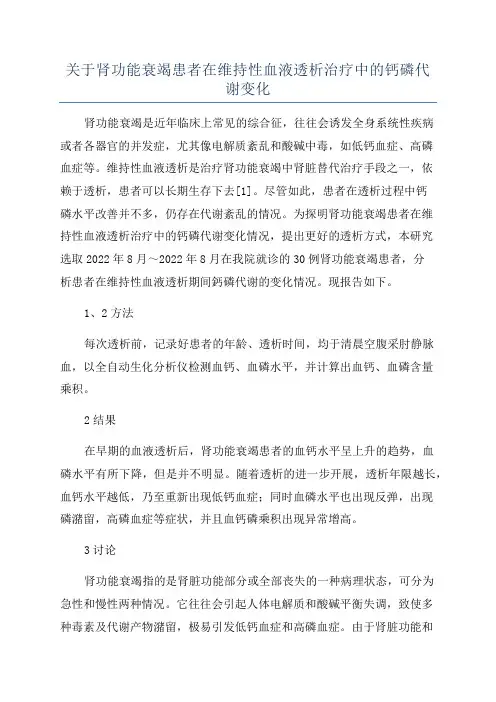 关于肾功能衰竭患者在维持性血液透析治疗中的钙磷代谢变化

肾功能衰竭是近年临床上常见的综合征，往往会诱发全身系统性疾病或者各器官的并发症，尤其像电解质紊乱和酸碱中毒，如低钙血症、高磷血症等。维持性血液透析是治疗肾功能衰竭中肾脏替代治疗手段之一，依赖于透析，患者可以长期生存下去[1]。尽管如此，患者在透析过程中钙磷水平改善并不多，仍存在代谢紊乱的情况。为探明肾功能衰竭患者在维持性血液透析治疗中的钙磷代谢变化情况，提出更好的透析方式，本研究选取2022年8月～2022年8月在我院就诊的30例肾功能衰竭患者，分析患者在维持性血液透析期间钙磷代谢的变化情况。现报告如下。

1、2方法

每次透析前，记录好患者的年龄、透析时间，均于清晨空腹采肘静脉血，以全自动生化分析仪检测血钙、血磷水平，并计算出血钙、血磷含量乘积。

2结果

在早期的血液透析后，肾功能衰竭患者的血钙水平呈上升的趋势，血磷水平有所下降，但是并不明显。随着透析的进一步开展，透析年限越长，血钙水平越低，乃至重新出现低钙血症；同时血磷水平也出现反弹，出现磷潴留，高磷血症等症状，并且血钙磷乘积出现异常增高。

3讨论

肾功能衰竭指的是肾脏功能部分或全部丧失的一种病理状态，可分为急性和慢性两种情况。它往往会引起人体电解质和酸碱平衡失调，致使多种毒素及代谢产物潴留，极易引发低钙血症和高磷血症。由于肾脏功能和